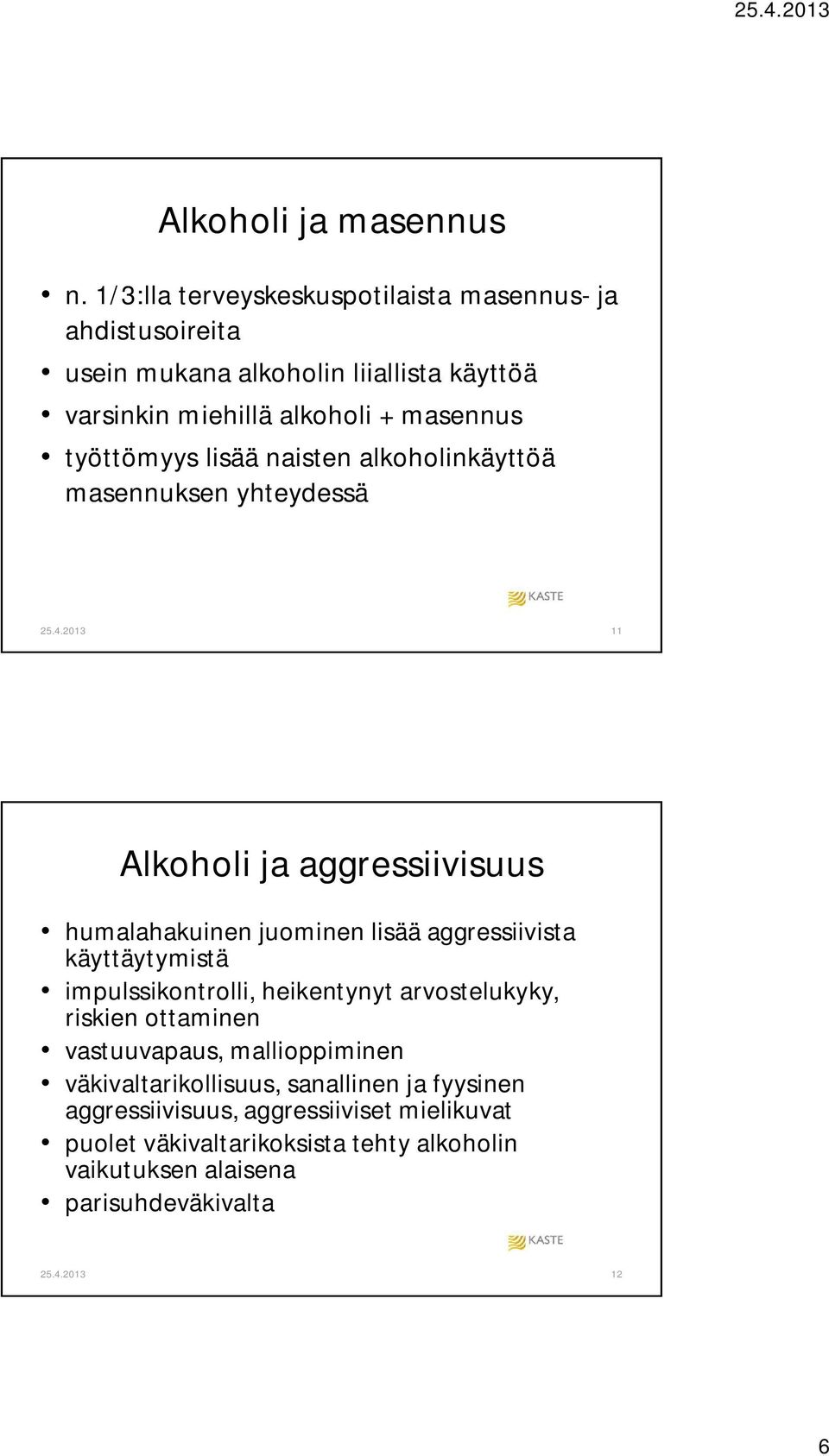 25.4.2013

Alkoholi ja masennus

• n. 1/3:lla terveyskeskuspotilaista masennus- ja ahdistusoireita
• usein mukana alkoholin liiallista käyttöä
• varsinkin miehillä alkoholi + masennus
• työttömyys lisää naisten alkoholinkäyttöä masennuksen yhteydessä

KASTE

25.4.2013 11

Alkoholi ja aggressiivisuus

• humalahakuinen juominen lisää aggressiivista käyttäytymistä
• impulssikontrolli, heikentynyt arvostelukyky, riskien ottaminen
• vastuuvapaus, mallioppiminen
• väkivaltarikollisuus, sanallinen ja fyysinen aggressiivisuus, aggressiiviset mielikuvat
• puolet väkivaltarikoksista tehty alkoholin vaikutuksen alaisena
• parisuhdeväkivalta

KASTE

25.4.2013 12

6